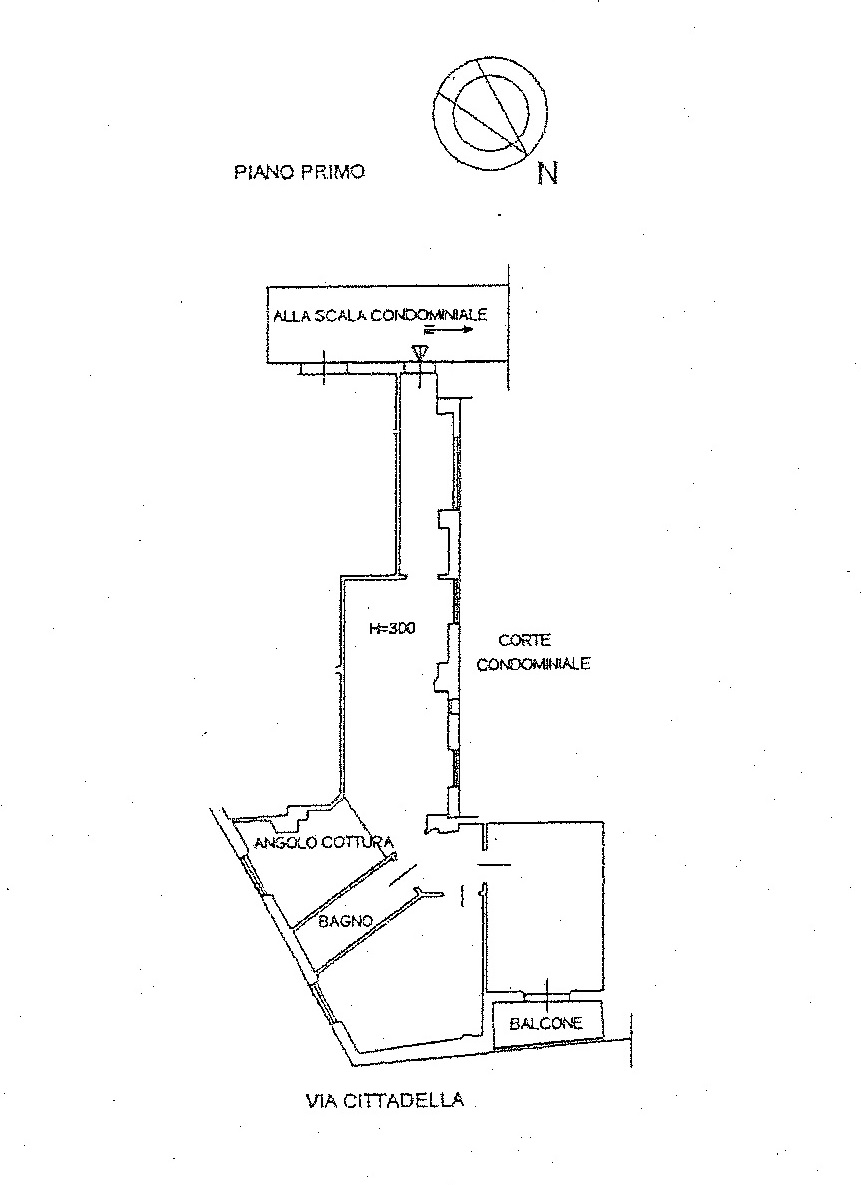 PIANO PRIMO

N

ALLA SCALA CONDOMINIALE

H=300

CORTE CONDOMINIALE

ANGOLO COTTURA

BAGNO

BALCONE

VIA CITTADELLA